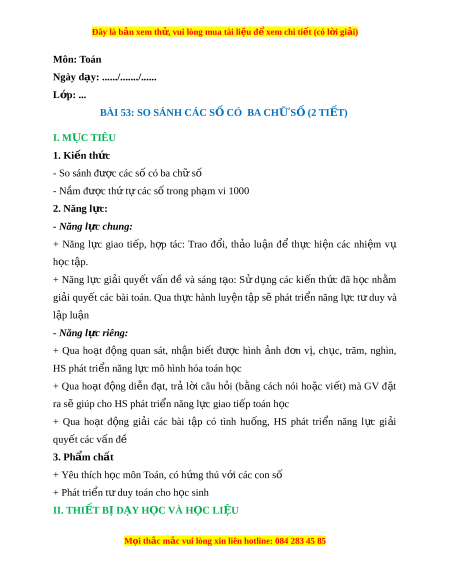 Đây là bản xem thử, vui lòng mua tài liệu để xem chi tiết (có lời giải)

Môn: Toán
Ngày dạy: ....../......./......
Lớp: ...

BÀI 53: SO SÁNH CÁC SỐ CÓ BA CHỮ SỐ (2 TIẾT)

I. MỤC TIÊU

1. Kiến thức

- So sánh được các số có ba chữ số

- Nắm được thứ tự các số trong phạm vi 1000

2. Năng lực:

- Năng lực chung:

+ Năng lực giao tiếp, hợp tác: Trao đổi, thảo luận để thực hiện các nhiệm vụ học tập.

+ Năng lực giải quyết vấn đề và sáng tạo: Sử dụng các kiến thức đã học nhằm giải quyết các bài toán. Qua thực hành luyện tập sẽ phát triển năng lực tư duy và lập luận

- Năng lực riêng:

+ Qua hoạt động quan sát, nhận biết được hình ảnh đơn vị, chục, trăm, nghìn, HS phát triển năng lực mô hình hóa toán học

+ Qua hoạt động diễn đạt, trả lời câu hỏi (bằng cách nói hoặc viết) mà GV đặt ra sẽ giúp cho HS phát triển năng lực giao tiếp toán học

+ Qua hoạt động giải các bài tập có tình huống, HS phát triển năng lực giải quyết các vấn đề

3. Phẩm chất

+ Yêu thích học môn Toán, có hứng thú với các con số

+ Phát triển tư duy toán cho học sinh

II. THIẾT BỊ DẠY HỌC VÀ HỌC LIỆU

Mọi thắc mắc vui lòng xin liên hotline: 084 283 45 85